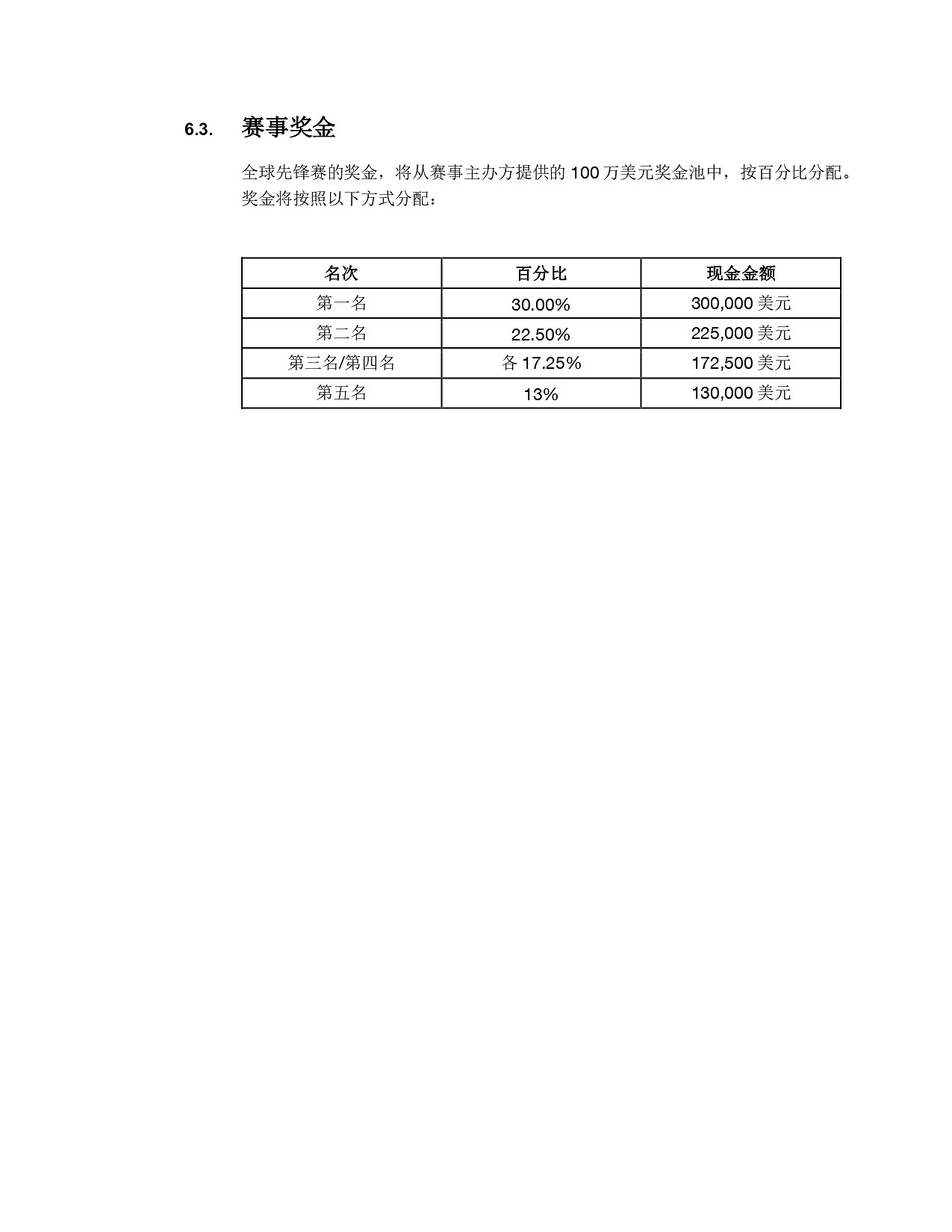 6.3. 赛事奖金

全球先锋赛的奖金，将从赛事主办方提供的 100 万美元奖金池中，按百分比分配。奖金将按照以下方式分配：

| 名次 | 百分比 | 现金金额 |
|---|---|---|
| 第一名 | 30.00% | 300,000 美元 |
| 第二名 | 22.50% | 225,000 美元 |
| 第三名/第四名 | 各 17.25% | 172,500 美元 |
| 第五名 | 13% | 130,000 美元 |